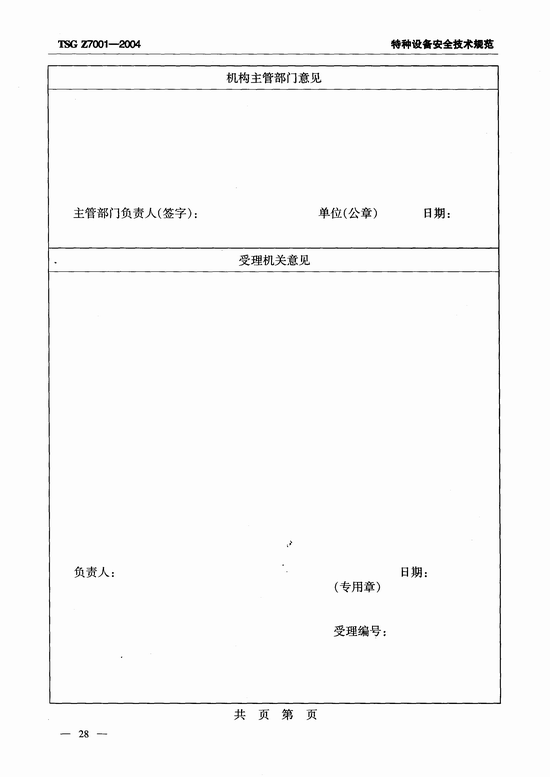 TSG Z7001—2004

特种设备安全技术规范

机构主管部门意见

主管部门负责人(签字)：　　单位(公章)　　日期：

受理机关意见

负责人：　　日期：

(专用章)

受理编号：

共　页　第　页

— 28 —